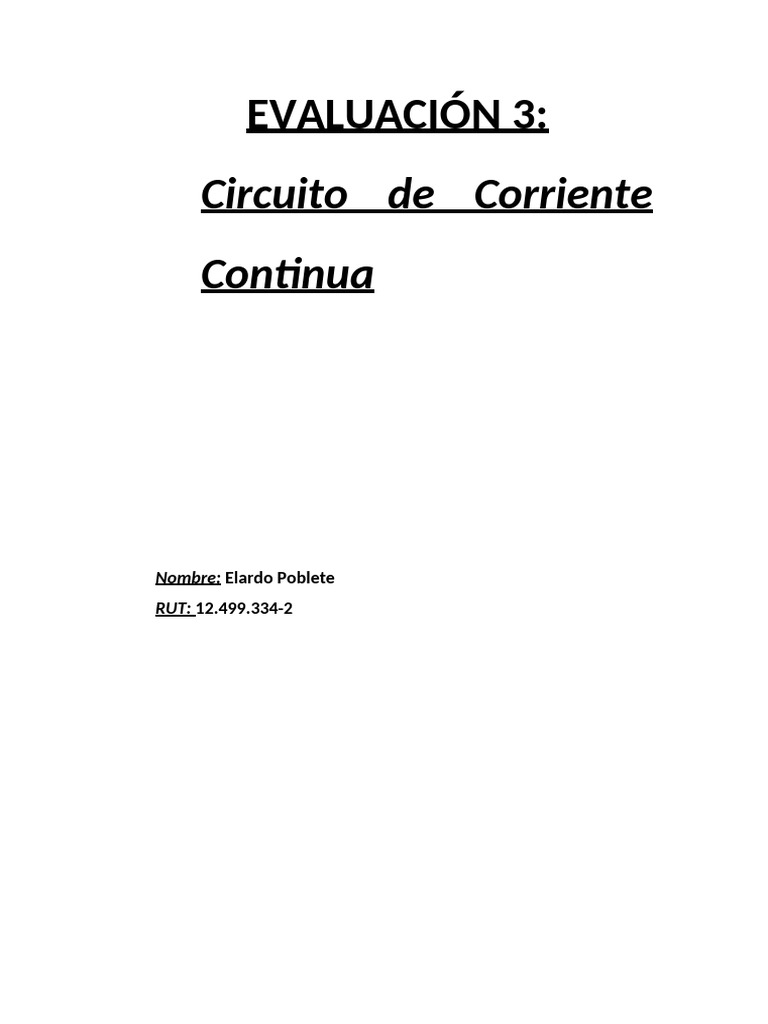 EVALUACIÓN 3:

Circuito de Corriente Continua

Nombre: Elardo Poblete

RUT: 12.499.334-2